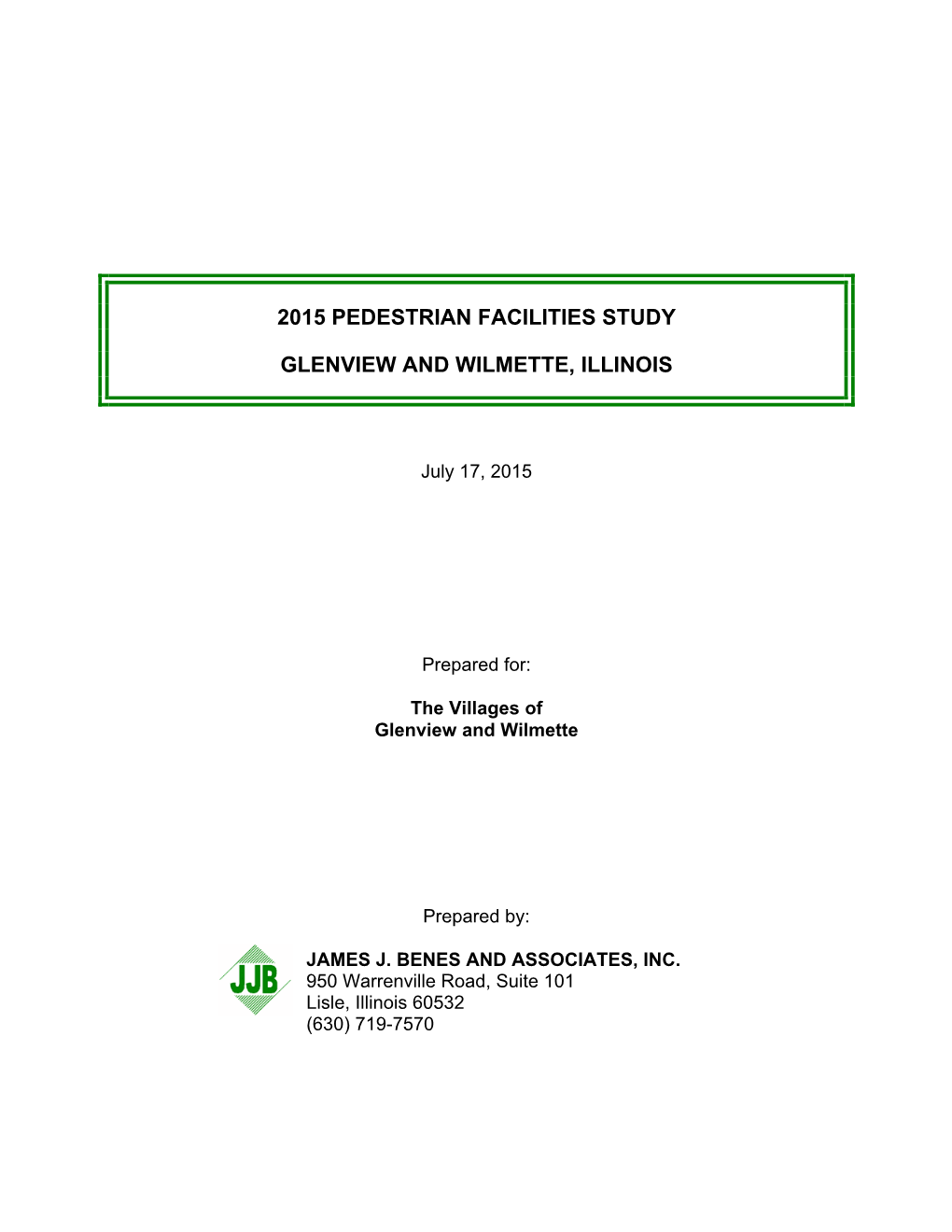 2015 PEDESTRIAN FACILITIES STUDY

GLENVIEW AND WILMETTE, ILLINOIS

July 17, 2015

Prepared for:

The Villages of
Glenview and Wilmette

Prepared by:

JJB

JAMES J. BENES AND ASSOCIATES, INC.
950 Warrenville Road, Suite 101
Lisle, Illinois 60532
(630) 719-7570